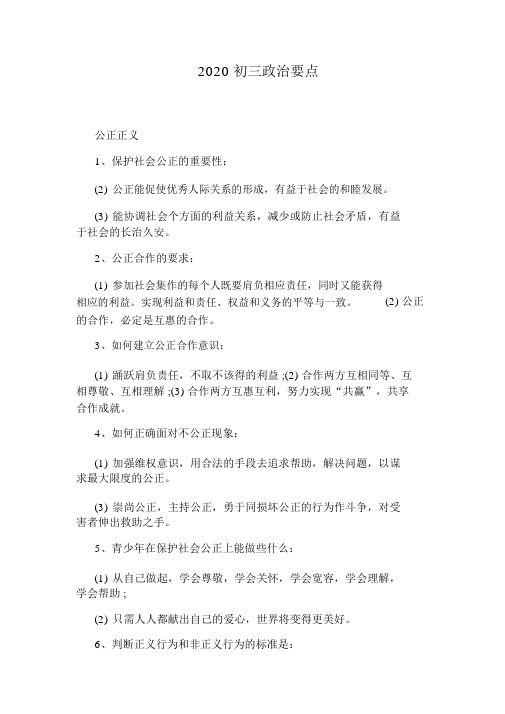 2020 初三政治要点

公正正义

1、保护社会公正的重要性：

(2) 公正能促使优秀人际关系的形成，有益于社会的和睦发展。

(3) 能协调社会个方面的利益关系，减少或防止社会矛盾，有益于社会的长治久安。

2、公正合作的要求：

(1) 参加社会集作的每个人既要肩负相应责任，同时又能获得相应的利益。实现利益和责任、权益和义务的平等与一致。 (2) 公正的合作，必定是互惠的合作。

3、如何建立公正合作意识：

(1) 踊跃肩负责任，不取不该得的利益 ;(2) 合作两方互相同等、互相尊敬、互相理解 ;(3) 合作两方互惠互利，努力实现“共赢”，共享合作成就。

4、如何正确面对不公正现象：

(1) 加强维权意识，用合法的手段去追求帮助，解决问题，以谋求最大限度的公正。

(3) 崇尚公正，主持公正，勇于同损坏公正的行为作斗争，对受害者伸出救助之手。

5、青少年在保护社会公正上能做些什么：

(1) 从自己做起，学会尊敬，学会关怀，学会宽容，学会理解，学会帮助 ;

(2) 只需人人都献出自己的爱心，世界将变得更美好。

6、判断正义行为和非正义行为的标准是：